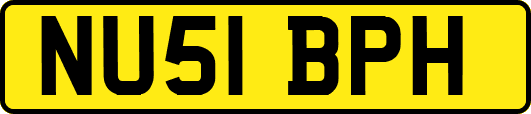 NU51 BPH